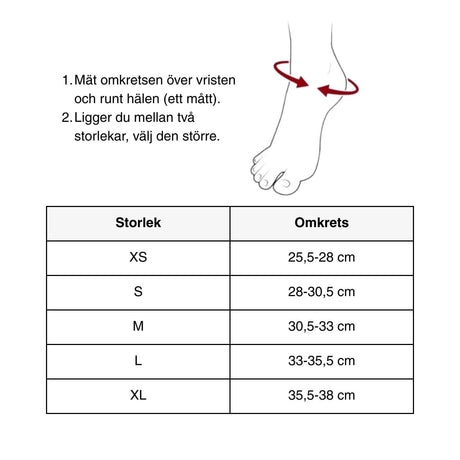 1. Mät omkretsen över vristen och runt hälen (ett mått).
2. Ligger du mellan två storlekar, välj den större.

| Storlek | Omkrets |
|---|---|
| XS | 25,5-28 cm |
| S | 28-30,5 cm |
| M | 30,5-33 cm |
| L | 33-35,5 cm |
| XL | 35,5-38 cm |